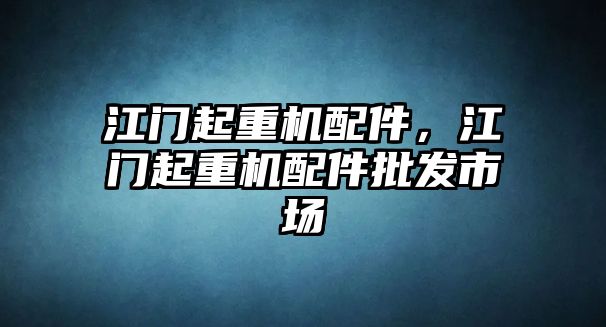 江门起重机配件，江门起重机配件批发市场